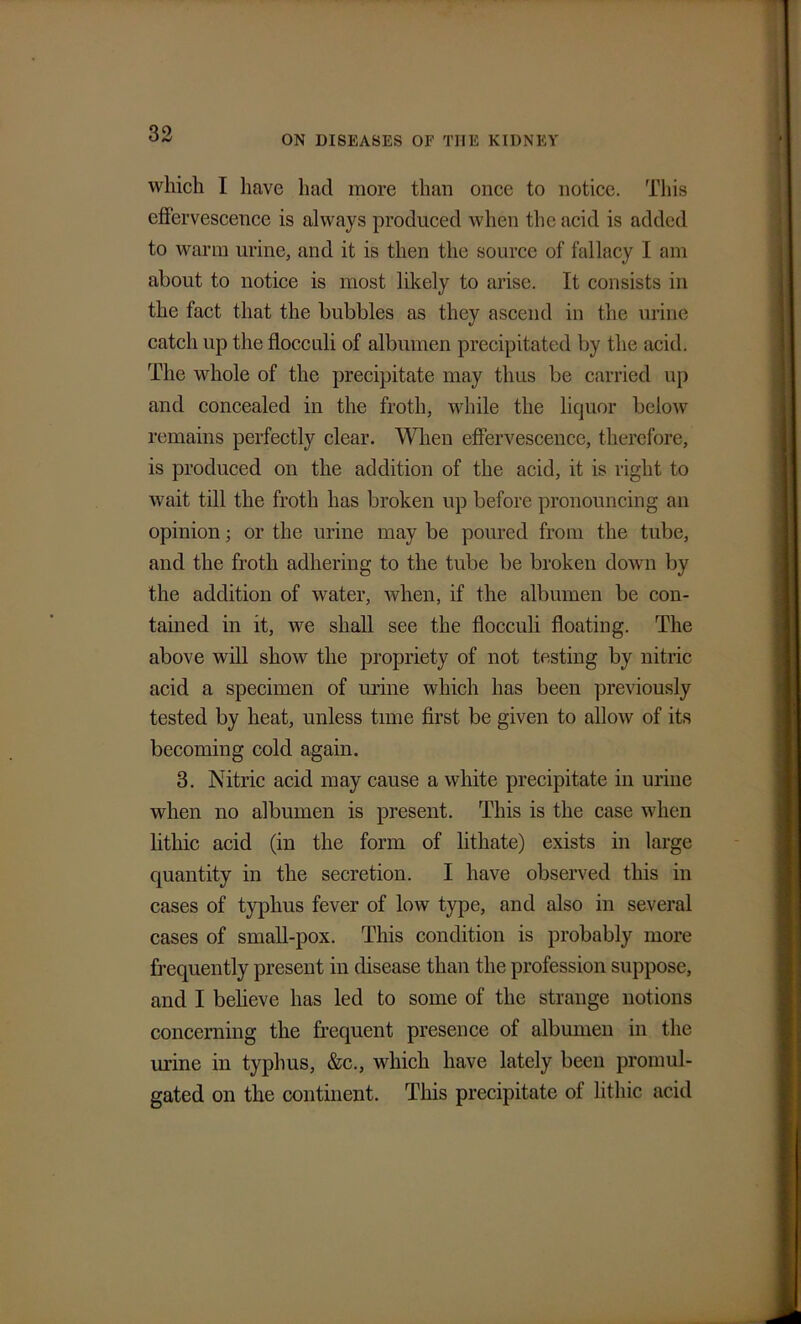 32

ON DISEASES OF THE KIDNEY

which I have had more than once to notice. This effervescence is always produced when the acid is added to warm urine, and it is then the source of fallacy I am about to notice is most likely to arise. It consists in the fact that the bubbles as they ascend in the urine catch up the flocculi of albumen precipitated by the acid. The whole of the precipitate may thus be carried up and concealed in the froth, while the liquor below remains perfectly clear. When effervescence, therefore, is produced on the addition of the acid, it is right to wait till the froth has broken up before pronouncing an opinion; or the urine may be poured from the tube, and the froth adhering to the tube be broken down by the addition of water, when, if the albumen be contained in it, we shall see the flocculi floating. The above will show the propriety of not testing by nitric acid a specimen of urine which has been previously tested by heat, unless time first be given to allow of its becoming cold again.

3. Nitric acid may cause a white precipitate in urine when no albumen is present. This is the case when lithic acid (in the form of lithate) exists in large quantity in the secretion. I have observed this in cases of typhus fever of low type, and also in several cases of small-pox. This condition is probably more frequently present in disease than the profession suppose, and I believe has led to some of the strange notions concerning the frequent presence of albumen in the urine in typhus, &c., which have lately been promulgated on the continent. This precipitate of lithic acid